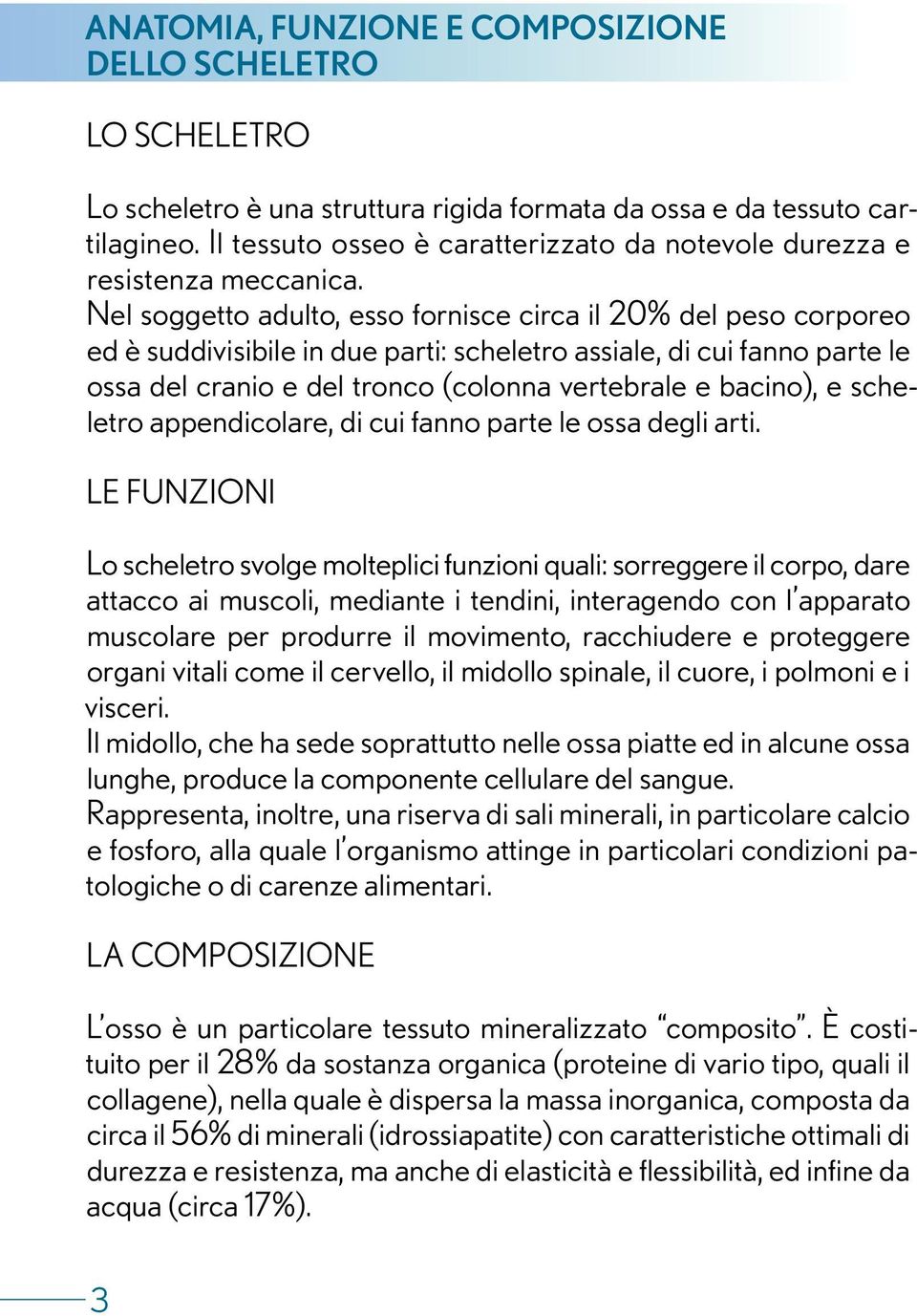 ANATOMIA, FUNZIONE E COMPOSIZIONE DELLO SCHELETRO

LO SCHELETRO

Lo scheletro è una struttura rigida formata da ossa e da tessuto cartilagineo. Il tessuto osseo è caratterizzato da notevole durezza e resistenza meccanica.
Nel soggetto adulto, esso fornisce circa il 20% del peso corporeo ed è suddivisibile in due parti: scheletro assiale, di cui fanno parte le ossa del cranio e del tronco (colonna vertebrale e bacino), e scheletro appendicolare, di cui fanno parte le ossa degli arti.

LE FUNZIONI

Lo scheletro svolge molteplici funzioni quali: sorreggere il corpo, dare attacco ai muscoli, mediante i tendini, interagendo con l'apparato muscolare per produrre il movimento, racchiudere e proteggere organi vitali come il cervello, il midollo spinale, il cuore, i polmoni e i visceri.
Il midollo, che ha sede soprattutto nelle ossa piatte ed in alcune ossa lunghe, produce la componente cellulare del sangue.
Rappresenta, inoltre, una riserva di sali minerali, in particolare calcio e fosforo, alla quale l'organismo attinge in particolari condizioni patologiche o di carenze alimentari.

LA COMPOSIZIONE

L'osso è un particolare tessuto mineralizzato "composito". È costituito per il 28% da sostanza organica (proteine di vario tipo, quali il collagene), nella quale è dispersa la massa inorganica, composta da circa il 56% di minerali (idrossiapatite) con caratteristiche ottimali di durezza e resistenza, ma anche di elasticità e flessibilità, ed infine da acqua (circa 17%).

3